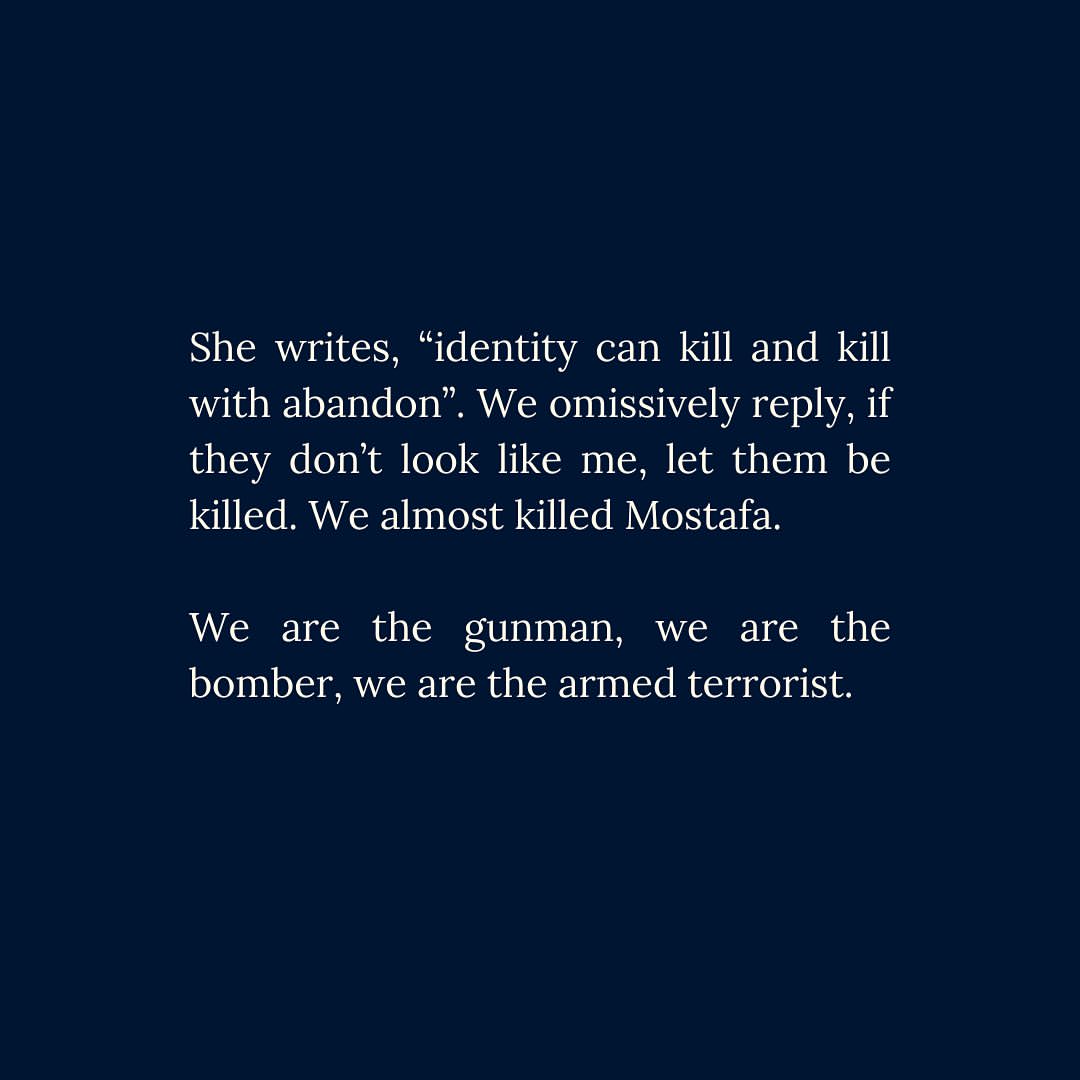 She writes, "identity can kill and kill with abandon". We omissively reply, if they don't look like me, let them be killed. We almost killed Mostafa.

We are the gunman, we are the bomber, we are the armed terrorist.